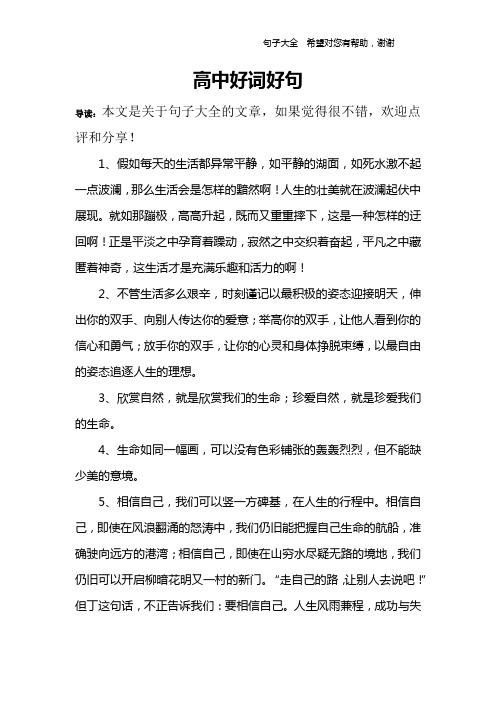 句子大全　希望对您有帮助，谢谢

高中好词好句

导读：本文是关于句子大全的文章，如果觉得很不错，欢迎点评和分享！

1、假如每天的生活都异常平静，如平静的湖面，如死水激不起一点波澜，那么生活会是怎样的黯然啊！人生的壮美就在波澜起伏中展现。就如那蹦极，高高升起，既而又重重摔下，这是一种怎样的迂回啊！正是平淡之中孕育着躁动，寂然之中交织着奋起，平凡之中藏匿着神奇，这生活才是充满乐趣和活力的啊！

2、不管生活多么艰辛，时刻谨记以最积极的姿态迎接明天，伸出你的双手、向别人传达你的爱意；举高你的双手，让他人看到你的信心和勇气；放手你的双手，让你的心灵和身体挣脱束缚，以最自由的姿态追逐人生的理想。

3、欣赏自然，就是欣赏我们的生命；珍爱自然，就是珍爱我们的生命。

4、生命如同一幅画，可以没有色彩铺张的轰轰烈烈，但不能缺少美的意境。

5、相信自己，我们可以竖一方碑基，在人生的行程中。相信自己，即使在风浪翻涌的怒涛中，我们仍旧能把握自己生命的航船，准确驶向远方的港湾；相信自己，即使在山穷水尽疑无路的境地，我们仍旧可以开启柳暗花明又一村的新门。“走自己的路，让别人去说吧！”但丁这句话，不正告诉我们：要相信自己。人生风雨兼程，成功与失